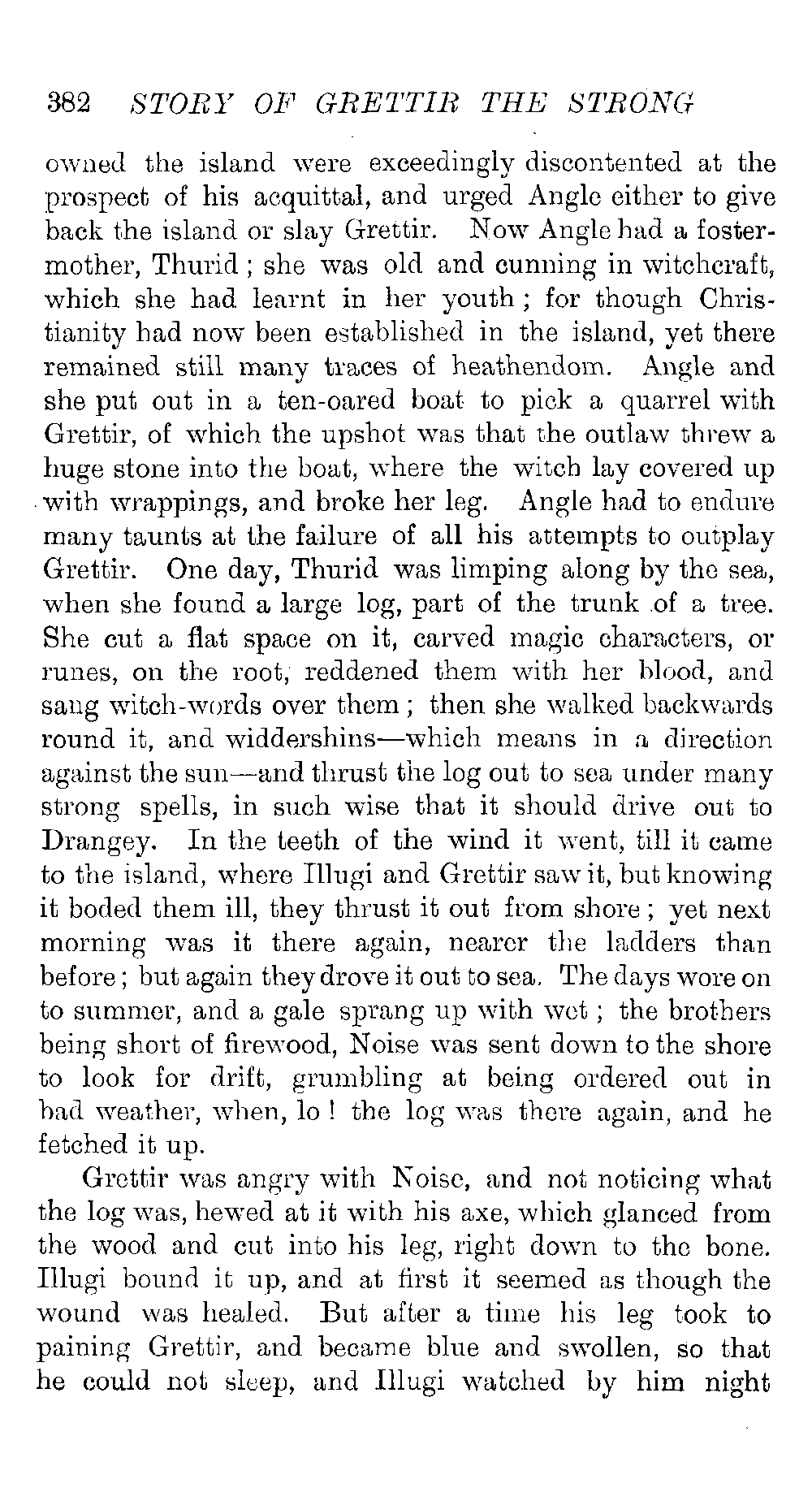 382 STORY OF GRETTIR THE STRONG

owned the island were exceedingly discontented at the prospect of his acquittal, and urged Angle either to give back the island or slay Grettir. Now Angle had a foster-mother, Thurid; she was old and cunning in witchcraft, which she had learnt in her youth; for though Christianity had now been established in the island, yet there remained still many traces of heathendom. Angle and she put out in a ten-oared boat to pick a quarrel with Grettir, of which the upshot was that the outlaw threw a huge stone into the boat, where the witch lay covered up with wrappings, and broke her leg. Angle had to endure many taunts at the failure of all his attempts to outplay Grettir. One day, Thurid was limping along by the sea, when she found a large log, part of the trunk of a tree. She cut a flat space on it, carved magic characters, or runes, on the root, reddened them with her blood, and sang witch-words over them; then she walked backwards round it, and widdershins—which means in a direction against the sun—and thrust the log out to sea under many strong spells, in such wise that it should drive out to Drangey. In the teeth of the wind it went, till it came to the island, where Illugi and Grettir saw it, but knowing it boded them ill, they thrust it out from shore; yet next morning was it there again, nearer the ladders than before; but again they drove it out to sea. The days wore on to summer, and a gale sprang up with wet; the brothers being short of firewood, Noise was sent down to the shore to look for drift, grumbling at being ordered out in bad weather, when, lo! the log was there again, and he fetched it up.

Grettir was angry with Noise, and not noticing what the log was, hewed at it with his axe, which glanced from the wood and cut into his leg, right down to the bone. Illugi bound it up, and at first it seemed as though the wound was healed. But after a time his leg took to paining Grettir, and became blue and swollen, so that he could not sleep, and Illugi watched by him night